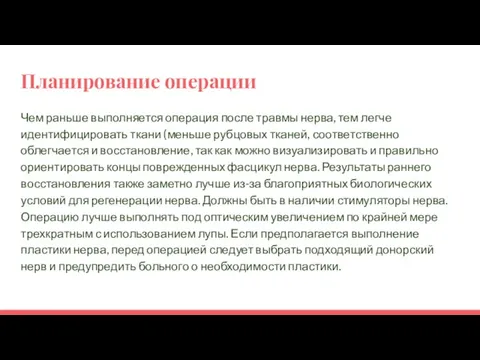 Планирование операции

Чем раньше выполняется операция после травмы нерва, тем легче идентифицировать ткани (меньше рубцовых тканей, соответственно облегчается и восстановление, так как можно визуализировать и правильно ориентировать концы поврежденных фасцикул нерва. Результаты раннего восстановления также заметно лучше из-за благоприятных биологических условий для регенерации нерва. Должны быть в наличии стимуляторы нерва. Операцию лучше выполнять под оптическим увеличением по крайней мере трехкратным с использованием лупы. Если предполагается выполнение пластики нерва, перед операцией следует выбрать подходящий донорский нерв и предупредить больного о необходимости пластики.